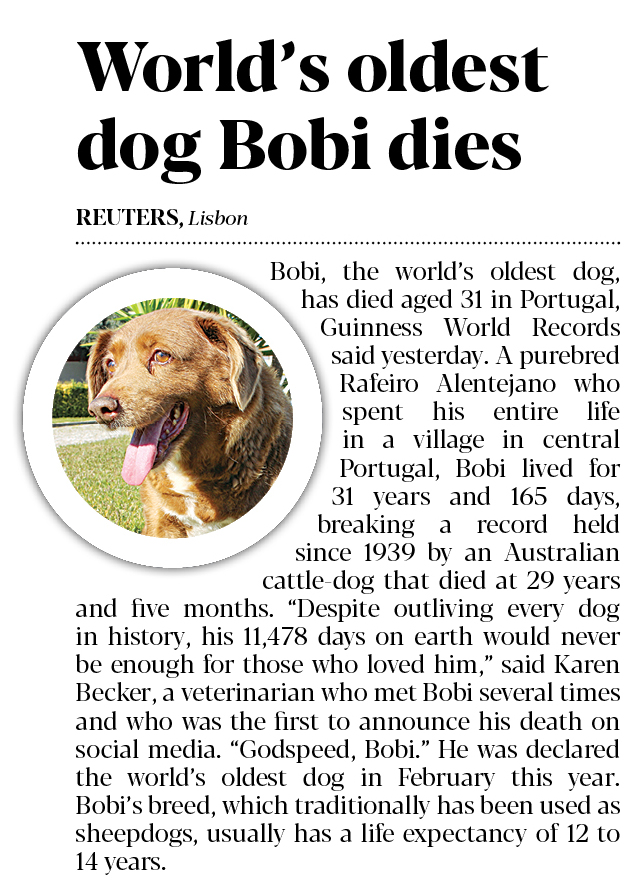 World's oldest dog Bobi dies

REUTERS, Lisbon

Bobi, the world's oldest dog, has died aged 31 in Portugal, Guinness World Records said yesterday. A purebred Rafeiro Alentejano who spent his entire life in a village in central Portugal, Bobi lived for 31 years and 165 days, breaking a record held since 1939 by an Australian cattle-dog that died at 29 years and five months. "Despite outliving every dog in history, his 11,478 days on earth would never be enough for those who loved him," said Karen Becker, a veterinarian who met Bobi several times and who was the first to announce his death on social media. "Godspeed, Bobi." He was declared the world's oldest dog in February this year. Bobi's breed, which traditionally has been used as sheepdogs, usually has a life expectancy of 12 to 14 years.